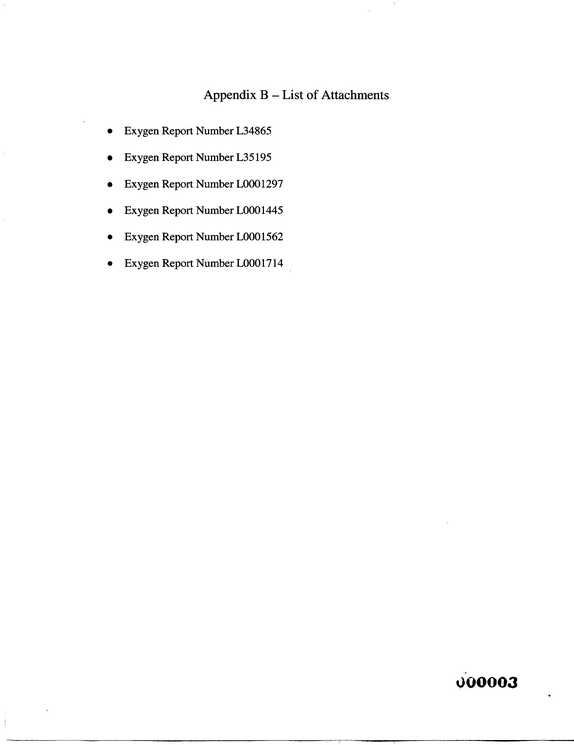 Appendix B – List of Attachments

• Exygen Report Number L34865
• Exygen Report Number L35195
• Exygen Report Number L0001297
• Exygen Report Number L0001445
• Exygen Report Number L0001562
• Exygen Report Number L0001714

000003